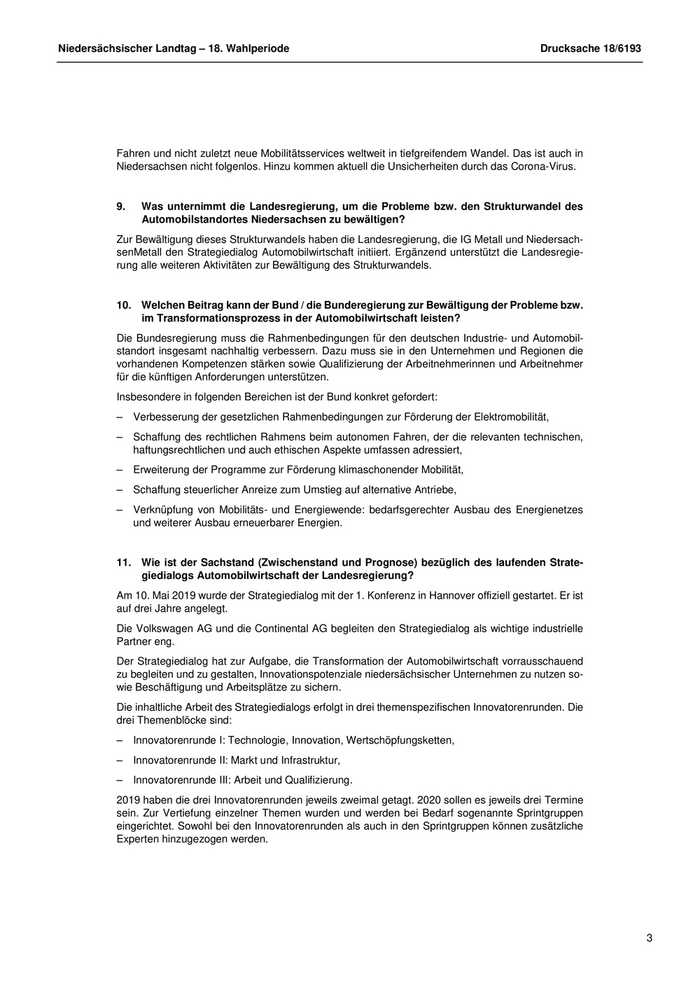 Niedersächsischer Landtag – 18. Wahlperiode

Drucksache 18/6193

Fahren und nicht zuletzt neue Mobilitätsservices weltweit in tiefgreifendem Wandel. Das ist auch in Niedersachsen nicht folgenlos. Hinzu kommen aktuell die Unsicherheiten durch das Corona-Virus.

9. Was unternimmt die Landesregierung, um die Probleme bzw. den Strukturwandel des Automobilstandortes Niedersachsen zu bewältigen?

Zur Bewältigung dieses Strukturwandels haben die Landesregierung, die IG Metall und NiedersachsenMetall den Strategiedialog Automobilwirtschaft initiiert. Ergänzend unterstützt die Landesregierung alle weiteren Aktivitäten zur Bewältigung des Strukturwandels.

10. Welchen Beitrag kann der Bund / die Bunderegierung zur Bewältigung der Probleme bzw. im Transformationsprozess in der Automobilwirtschaft leisten?

Die Bundesregierung muss die Rahmenbedingungen für den deutschen Industrie- und Automobilstandort insgesamt nachhaltig verbessern. Dazu muss sie in den Unternehmen und Regionen die vorhandenen Kompetenzen stärken sowie Qualifizierung der Arbeitnehmerinnen und Arbeitnehmer für die künftigen Anforderungen unterstützen.

Insbesondere in folgenden Bereichen ist der Bund konkret gefordert:

– Verbesserung der gesetzlichen Rahmenbedingungen zur Förderung der Elektromobilität,

– Schaffung des rechtlichen Rahmens beim autonomen Fahren, der die relevanten technischen, haftungsrechtlichen und auch ethischen Aspekte umfassen adressiert,

– Erweiterung der Programme zur Förderung klimaschonender Mobilität,

– Schaffung steuerlicher Anreize zum Umstieg auf alternative Antriebe,

– Verknüpfung von Mobilitäts- und Energiewende: bedarfsgerechter Ausbau des Energienetzes und weiterer Ausbau erneuerbarer Energien.

11. Wie ist der Sachstand (Zwischenstand und Prognose) bezüglich des laufenden Strategiedialogs Automobilwirtschaft der Landesregierung?

Am 10. Mai 2019 wurde der Strategiedialog mit der 1. Konferenz in Hannover offiziell gestartet. Er ist auf drei Jahre angelegt.

Die Volkswagen AG und die Continental AG begleiten den Strategiedialog als wichtige industrielle Partner eng.

Der Strategiedialog hat zur Aufgabe, die Transformation der Automobilwirtschaft vorrausschauend zu begleiten und zu gestalten, Innovationspotenziale niedersächsischer Unternehmen zu nutzen sowie Beschäftigung und Arbeitsplätze zu sichern.

Die inhaltliche Arbeit des Strategiedialogs erfolgt in drei themenspezifischen Innovatorenrunden. Die drei Themenblöcke sind:

– Innovatorenrunde I: Technologie, Innovation, Wertschöpfungsketten,

– Innovatorenrunde II: Markt und Infrastruktur,

– Innovatorenrunde III: Arbeit und Qualifizierung.

2019 haben die drei Innovatorenrunden jeweils zweimal getagt. 2020 sollen es jeweils drei Termine sein. Zur Vertiefung einzelner Themen wurden und werden bei Bedarf sogenannte Sprintgruppen eingerichtet. Sowohl bei den Innovatorenrunden als auch in den Sprintgruppen können zusätzliche Experten hinzugezogen werden.

3